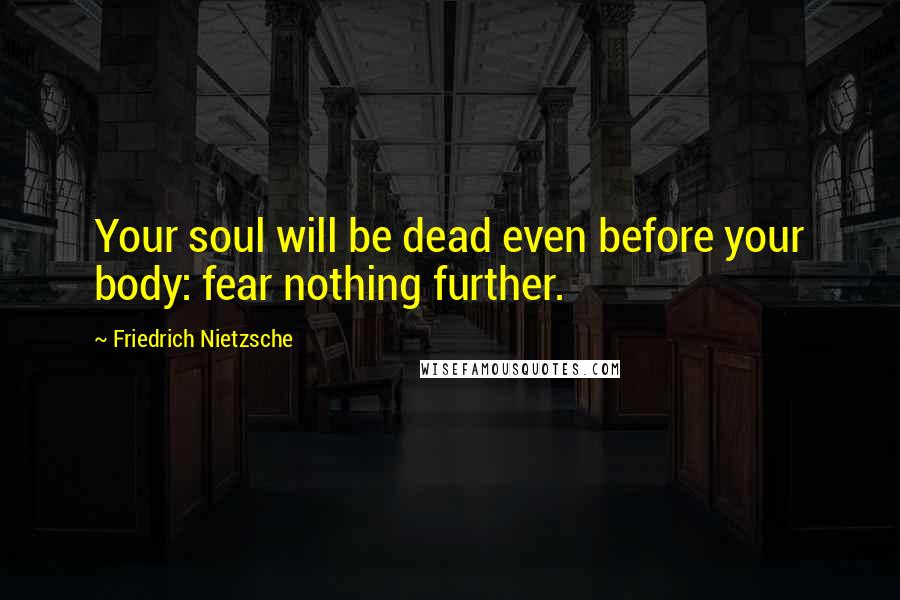 Your soul will be dead even before your body: fear nothing further.

~ Friedrich Nietzsche

WISEFAMOUSQUOTES.COM